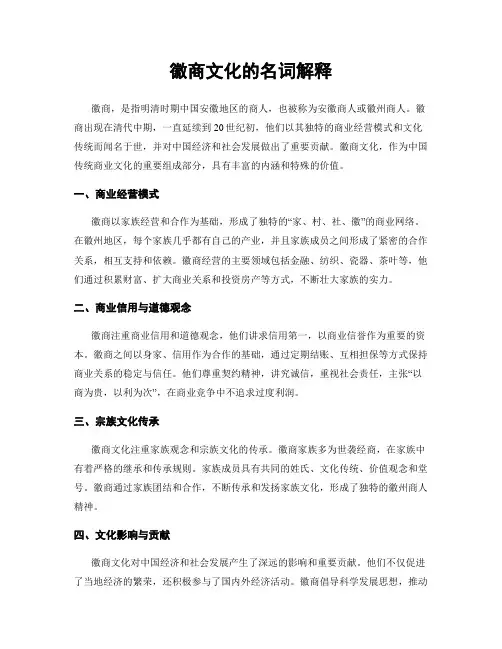 徽商文化的名词解释

徽商，是指明清时期中国安徽地区的商人，也被称为安徽商人或徽州商人。徽商出现在清代中期，一直延续到20世纪初，他们以其独特的商业经营模式和文化传统而闻名于世，并对中国经济和社会发展做出了重要贡献。徽商文化，作为中国传统商业文化的重要组成部分，具有丰富的内涵和特殊的价值。

一、商业经营模式

徽商以家族经营和合作为基础，形成了独特的“家、村、社、徽”的商业网络。在徽州地区，每个家族几乎都有自己的产业，并且家族成员之间形成了紧密的合作关系，相互支持和依赖。徽商经营的主要领域包括金融、纺织、瓷器、茶叶等，他们通过积累财富、扩大商业关系和投资房产等方式，不断壮大家族的实力。

二、商业信用与道德观念

徽商注重商业信用和道德观念，他们讲求信用第一，以商业信誉作为重要的资本。徽商之间以身家、信用作为合作的基础，通过定期结账、互相担保等方式保持商业关系的稳定与信任。他们尊重契约精神，讲究诚信，重视社会责任，主张“以商为贵，以利为次”，在商业竞争中不追求过度利润。

三、宗族文化传承

徽商文化注重家族观念和宗族文化的传承。徽商家族多为世袭经商，在家族中有着严格的继承和传承规则。家族成员具有共同的姓氏、文化传统、价值观念和堂号。徽商通过家族团结和合作，不断传承和发扬家族文化，形成了独特的徽州商人精神。

四、文化影响与贡献

徽商文化对中国经济和社会发展产生了深远的影响和重要贡献。他们不仅促进了当地经济的繁荣，还积极参与了国内外经济活动。徽商倡导科学发展思想，推动